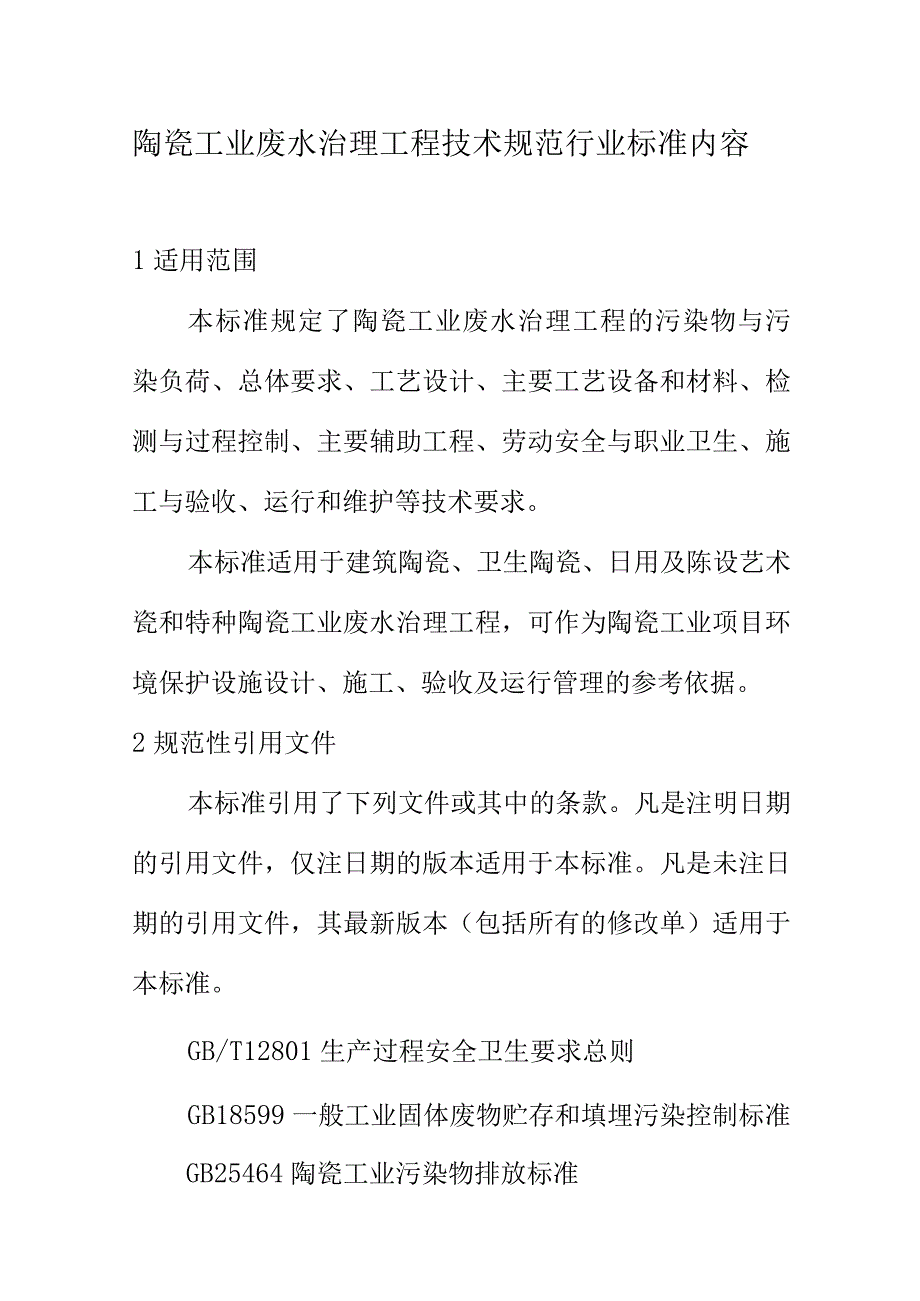 陶瓷工业废水治理工程技术规范行业标准内容

1 适用范围

本标准规定了陶瓷工业废水治理工程的污染物与污染负荷、总体要求、工艺设计、主要工艺设备和材料、检测与过程控制、主要辅助工程、劳动安全与职业卫生、施工与验收、运行和维护等技术要求。

本标准适用于建筑陶瓷、卫生陶瓷、日用及陈设艺术瓷和特种陶瓷工业废水治理工程，可作为陶瓷工业项目环境保护设施设计、施工、验收及运行管理的参考依据。

2 规范性引用文件

本标准引用了下列文件或其中的条款。凡是注明日期的引用文件，仅注日期的版本适用于本标准。凡是未注日期的引用文件，其最新版本（包括所有的修改单）适用于本标准。

GB/T12801 生产过程安全卫生要求总则

GB18599 一般工业固体废物贮存和填埋污染控制标准

GB25464 陶瓷工业污染物排放标准